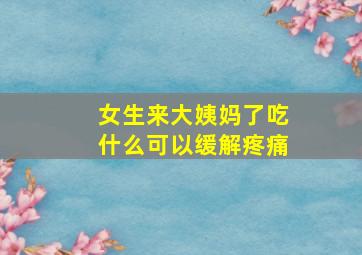 女生来大姨妈了吃什么可以缓解疼痛